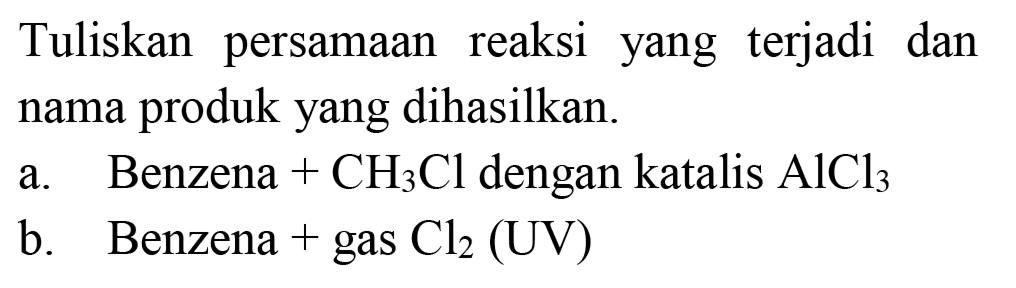 Tuliskan persamaan reaksi yang terjadi dan nama produk yang dihasilkan.

a. Benzena + $CH_3Cl$ dengan katalis $AlCl_3$

b. Benzena + gas $Cl_2$ (UV)